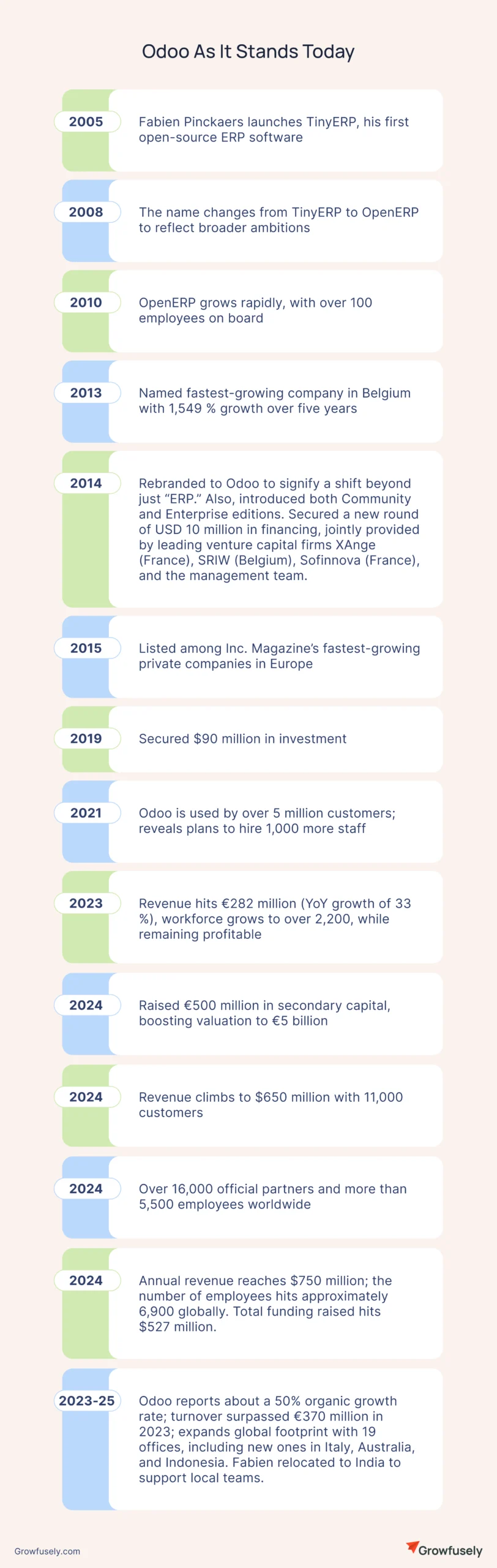 Odoo As It Stands Today

2005
Fabien Pinckaers launches TinyERP, his first open-source ERP software

2008
The name changes from TinyERP to OpenERP to reflect broader ambitions

2010
OpenERP grows rapidly, with over 100 employees on board

2013
Named fastest-growing company in Belgium with 1,549 % growth over five years

2014
Rebranded to Odoo to signify a shift beyond just “ERP.” Also, introduced both Community and Enterprise editions. Secured a new round of USD 10 million in financing, jointly provided by leading venture capital firms XAnge (France), SRIW (Belgium), Sofinnova (France), and the management team.

2015
Listed among Inc. Magazine’s fastest-growing private companies in Europe

2019
Secured $90 million in investment

2021
Odoo is used by over 5 million customers; reveals plans to hire 1,000 more staff

2023
Revenue hits €282 million (YoY growth of 33 %), workforce grows to over 2,200, while remaining profitable

2024
Raised €500 million in secondary capital, boosting valuation to €5 billion

2024
Revenue climbs to $650 million with 11,000 customers

2024
Over 16,000 official partners and more than 5,500 employees worldwide

2024
Annual revenue reaches $750 million; the number of employees hits approximately 6,900 globally. Total funding raised hits $527 million.

2023-25
Odoo reports about a 50% organic growth rate; turnover surpassed €370 million in 2023; expands global footprint with 19 offices, including new ones in Italy, Australia, and Indonesia. Fabien relocated to India to support local teams.

Growfusely.com
Growfusely